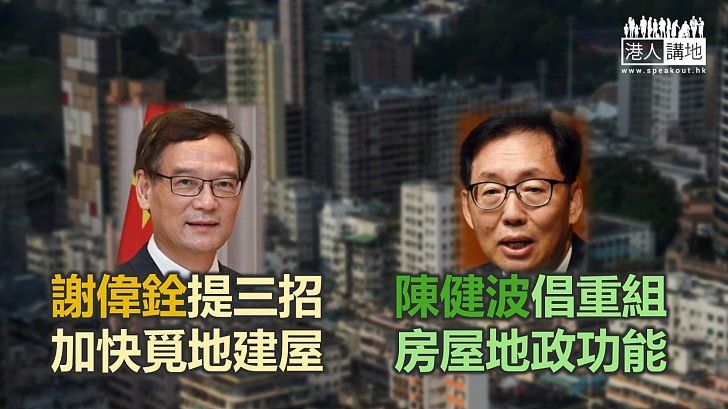 港人講地
www.speakout.hk

謝偉銓提三招
加快覓地建屋

陳健波倡重組
房屋地政功能